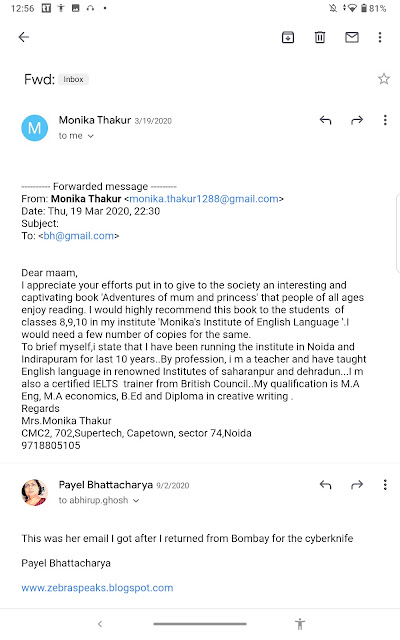 12:56 81%

Fwd: Inbox

M Monika Thakur 3/19/2020
to me

---------- Forwarded message ---------
From: Monika Thakur <monika.thakur1288@gmail.com>
Date: Thu, 19 Mar 2020, 22:30
Subject:
To: <bh@gmail.com>

Dear maam,
I appreciate your efforts put in to give to the society an interesting and captivating book 'Adventures of mum and princess' that people of all ages enjoy reading. I would highly recommend this book to the students of classes 8,9,10 in my institute 'Monika's Institute of English Language '.I would need a few number of copies for the same.
To brief myself,i state that I have been running the institute in Noida and Indirapuram for last 10 years..By profession, i m a teacher and have taught English language in renowned Institutes of saharanpur and dehradun...I m also a certified IELTS trainer from British Council..My qualification is M.A Eng, M.A economics, B.Ed and Diploma in creative writing .
Regards
Mrs.Monika Thakur
CMC2, 702,Supertech, Capetown, sector 74,Noida
9718805105

Payel Bhattacharya 9/2/2020
to abhirup.ghosh

This was her email I got after I returned from Bombay for the cyberknife

Payel Bhattacharya

www.zebraspeaks.blogspot.com